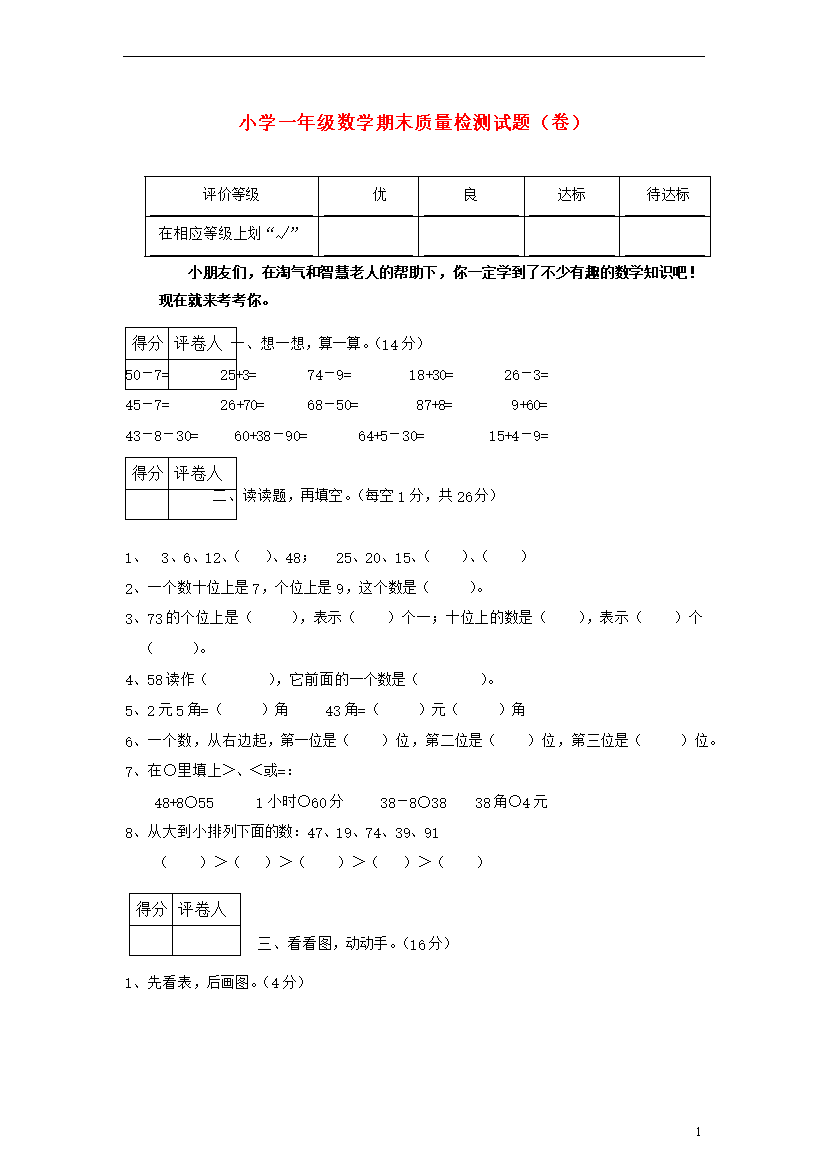 小学一年级数学期末质量检测试题（卷）

| 评价等级 | 优 | 良 | 达标 | 待达标 |
|---|---|---|---|---|
| 在相应等级上划“√” | | | | |

小朋友们，在淘气和智慧老人的帮助下，你一定学到了不少有趣的数学知识吧！现在就来考考你。

| 得分 | 评卷人 |
|---|---|
| | |

一、想一想，算一算。（14分）

50－7=　25+3=　74－9=　18+30=　26－3=

45－7=　26+70=　68－50=　87+8=　9+60=

43－8－30=　60+38－90=　64+5－30=　15+4－9=

| 得分 | 评卷人 |
|---|---|
| | |

二、读读题，再填空。（每空1分，共26分）

1、 3、6、12、（ ）、48； 25、20、15、（ ）、（ ）

2、一个数十位上是7，个位上是9，这个数是（ ）。

3、73的个位上是（ ），表示（ ）个一；十位上的数是（ ），表示（ ）个（ ）。

4、58读作（ ），它前面的一个数是（ ）。

5、2元5角=（ ）角　43角=（ ）元（ ）角

6、一个数，从右边起，第一位是（ ）位，第二位是（ ）位，第三位是（ ）位。

7、在○里填上>、<或=：

48+8○55　1小时○60分　38－8○38　38角○4元

8、从大到小排列下面的数：47、19、74、39、91

（ ）>（ ）>（ ）>（ ）>（ ）

| 得分 | 评卷人 |
|---|---|
| | |

三、看看图，动动手。（16分）

1、先看表，后画图。（4分）

1